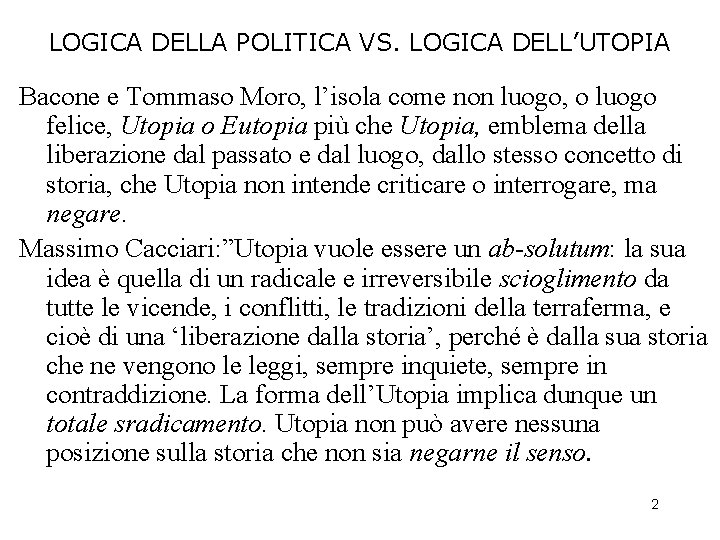 LOGICA DELLA POLITICA VS. LOGICA DELL'UTOPIA

Bacone e Tommaso Moro, l'isola come non luogo, o luogo felice, Utopia o Eutopia più che Utopia, emblema della liberazione dal passato e dal luogo, dallo stesso concetto di storia, che Utopia non intende criticare o interrogare, ma negare.

Massimo Cacciari:"Utopia vuole essere un ab-solutum: la sua idea è quella di un radicale e irreversibile scioglimento da tutte le vicende, i conflitti, le tradizioni della terraferma, e cioè di una 'liberazione dalla storia', perché è dalla sua storia che ne vengono le leggi, sempre inquiete, sempre in contraddizione. La forma dell'Utopia implica dunque un totale sradicamento. Utopia non può avere nessuna posizione sulla storia che non sia negarne il senso.

2